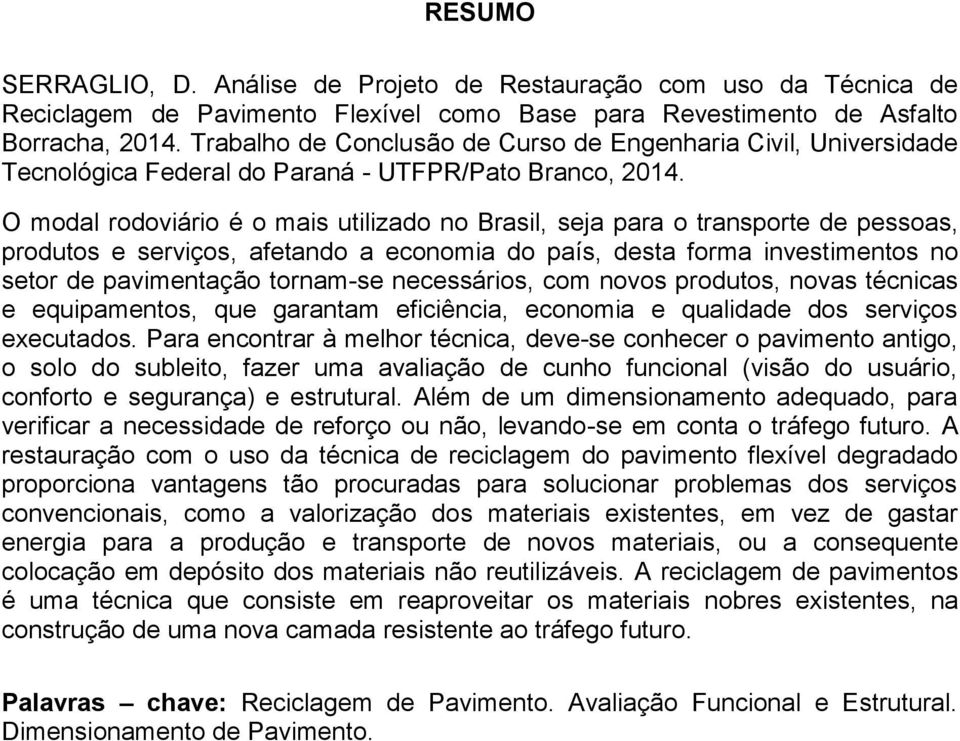 RESUMO

SERRAGLIO, D. Análise de Projeto de Restauração com uso da Técnica de Reciclagem de Pavimento Flexível como Base para Revestimento de Asfalto Borracha, 2014. Trabalho de Conclusão de Curso de Engenharia Civil, Universidade Tecnológica Federal do Paraná - UTFPR/Pato Branco, 2014.

O modal rodoviário é o mais utilizado no Brasil, seja para o transporte de pessoas, produtos e serviços, afetando a economia do país, desta forma investimentos no setor de pavimentação tornam-se necessários, com novos produtos, novas técnicas e equipamentos, que garantam eficiência, economia e qualidade dos serviços executados. Para encontrar à melhor técnica, deve-se conhecer o pavimento antigo, o solo do subleito, fazer uma avaliação de cunho funcional (visão do usuário, conforto e segurança) e estrutural. Além de um dimensionamento adequado, para verificar a necessidade de reforço ou não, levando-se em conta o tráfego futuro. A restauração com o uso da técnica de reciclagem do pavimento flexível degradado proporciona vantagens tão procuradas para solucionar problemas dos serviços convencionais, como a valorização dos materiais existentes, em vez de gastar energia para a produção e transporte de novos materiais, ou a consequente colocação em depósito dos materiais não reutilizáveis. A reciclagem de pavimentos é uma técnica que consiste em reaproveitar os materiais nobres existentes, na construção de uma nova camada resistente ao tráfego futuro.

Palavras – chave: Reciclagem de Pavimento. Avaliação Funcional e Estrutural. Dimensionamento de Pavimento.